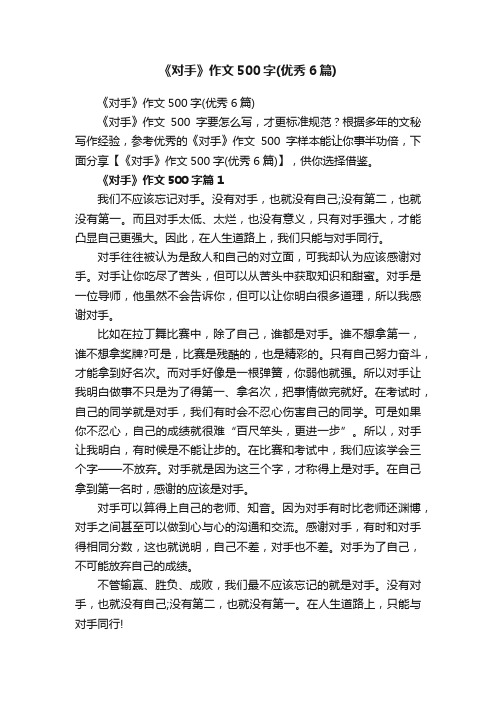 《对手》作文 500 字(优秀 6 篇)

《对手》作文 500 字(优秀 6 篇)

《对手》作文 500 字要怎么写，才更标准规范？根据多年的文秘写作经验，参考优秀的《对手》作文 500 字样本能让你事半功倍，下面分享【《对手》作文 500 字(优秀 6 篇)】，供你选择借鉴。

《对手》作文 500 字篇 1

我们不应该忘记对手。没有对手，也就没有自己;没有第二，也就没有第一。而且对手太低、太烂，也没有意义，只有对手强大，才能凸显自己更强大。因此，在人生道路上，我们只能与对手同行。

对手往往被认为是敌人和自己的对立面，可我却认为应该感谢对手。对手让你吃尽了苦头，但可以从苦头中获取知识和甜蜜。对手是一位导师，他虽然不会告诉你，但可以让你明白很多道理，所以我感谢对手。

比如在拉丁舞比赛中，除了自己，谁都是对手。谁不想拿第一，谁不想拿奖牌?可是，比赛是残酷的，也是精彩的。只有自己努力奋斗，才能拿到好名次。而对手好像是一根弹簧，你弱他就强。所以对手让我明白做事不只是为了得第一、拿名次，把事情做完就好。在考试时，自己的同学就是对手，我们有时会不忍心伤害自己的同学。可是如果你不忍心，自己的成绩就很难“百尺竿头，更进一步”。所以，对手让我明白，有时候是不能让步的。在比赛和考试中，我们应该学会三个字——不放弃。对手就是因为这三个字，才称得上是对手。在自己拿到第一名时，感谢的应该是对手。

对手可以算得上自己的老师、知音。因为对手有时比老师还渊博，对手之间甚至可以做到心与心的沟通和交流。感谢对手，有时和对手得相同分数，这也就说明，自己不差，对手也不差。对手为了自己，不可能放弃自己的成绩。

不管输赢、胜负、成败，我们最不应该忘记的就是对手。没有对手，也就没有自己;没有第二，也就没有第一。在人生道路上，只能与对手同行!